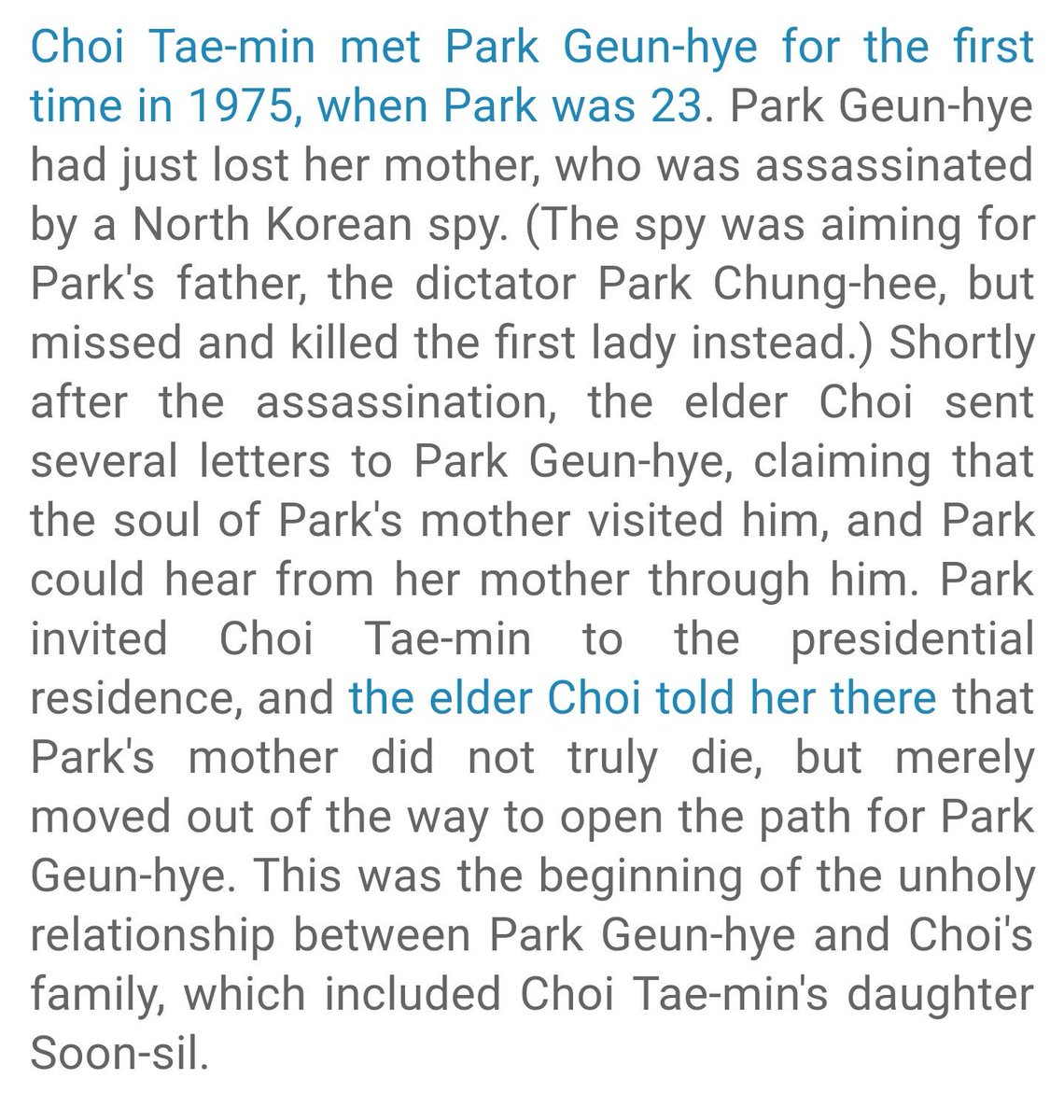 Choi Tae-min met Park Geun-hye for the first time in 1975, when Park was 23. Park Geun-hye had just lost her mother, who was assassinated by a North Korean spy. (The spy was aiming for Park's father, the dictator Park Chung-hee, but missed and killed the first lady instead.) Shortly after the assassination, the elder Choi sent several letters to Park Geun-hye, claiming that the soul of Park's mother visited him, and Park could hear from her mother through him. Park invited Choi Tae-min to the presidential residence, and the elder Choi told her there that Park's mother did not truly die, but merely moved out of the way to open the path for Park Geun-hye. This was the beginning of the unholy relationship between Park Geun-hye and Choi's family, which included Choi Tae-min's daughter Soon-sil.